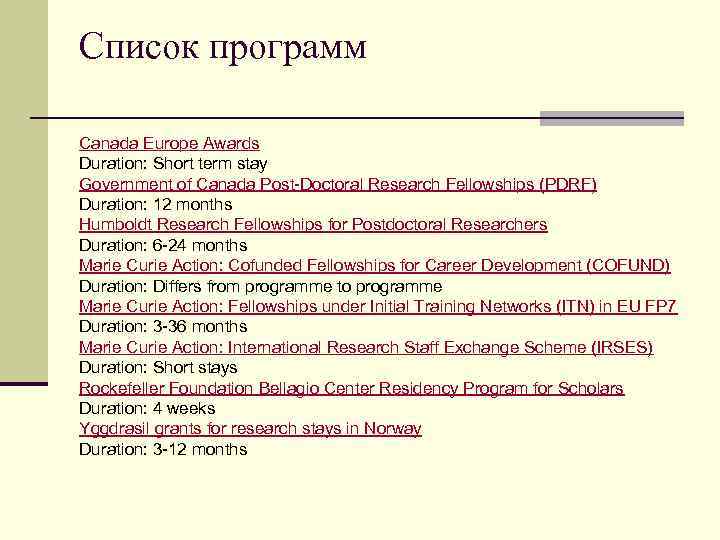 Список программ

Canada Europe Awards
Duration: Short term stay
Government of Canada Post-Doctoral Research Fellowships (PDRF)
Duration: 12 months
Humboldt Research Fellowships for Postdoctoral Researchers
Duration: 6-24 months
Marie Curie Action: Cofunded Fellowships for Career Development (COFUND)
Duration: Differs from programme to programme
Marie Curie Action: Fellowships under Initial Training Networks (ITN) in EU FP7
Duration: 3-36 months
Marie Curie Action: International Research Staff Exchange Scheme (IRSES)
Duration: Short stays
Rockefeller Foundation Bellagio Center Residency Program for Scholars
Duration: 4 weeks
Yggdrasil grants for research stays in Norway
Duration: 3-12 months